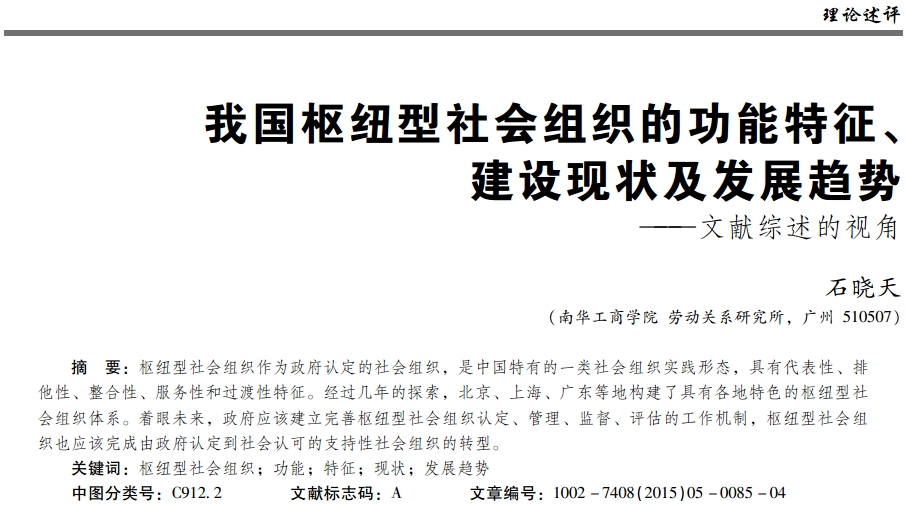 理论述评

我国枢纽型社会组织的功能特征、建设现状及发展趋势

——文献综述的视角

石晓天

（南华工商学院 劳动关系研究所，广州 510507）

摘　要：枢纽型社会组织作为政府认定的社会组织，是中国特有的一类社会组织实践形态，具有代表性、排他性、整合性、服务性和过渡性特征。经过几年的探索，北京、上海、广东等地构建了具有各地特色的枢纽型社会组织体系。着眼未来，政府应该建立完善枢纽型社会组织认定、管理、监督、评估的工作机制，枢纽型社会组织也应该完成由政府认定到社会认可的支持性社会组织的转型。

关键词：枢纽型社会组织；功能；特征；现状；发展趋势

中图分类号：C912.2　　文献标志码：A　　文章编号：1002－7408(2015)05－0085－04